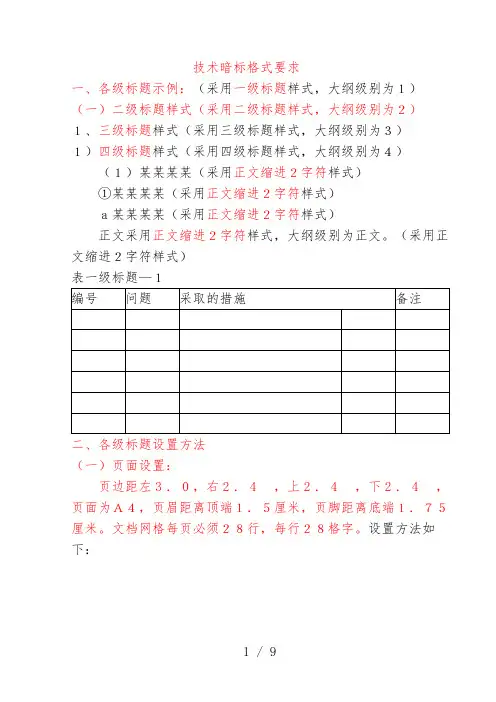 技术暗标格式要求

一、各级标题示例：（采用一级标题样式，大纲级别为1）

（一）二级标题样式（采用二级标题样式，大纲级别为2）

1、三级标题样式（采用三级标题样式，大纲级别为3）

1）四级标题样式（采用四级标题样式，大纲级别为4）

（1）某某某某（采用正文缩进2字符样式）

①某某某某（采用正文缩进2字符样式）

a某某某某（采用正文缩进2字符样式）

正文采用正文缩进2字符样式，大纲级别为正文。（采用正文缩进2字符样式）

表一级标题—1

| 编号 | 问题 | 采取的措施 | | 备注 |
|---|---|---|---|---|
| | | | | |
| | | | | |
| | | | | |
| | | | | |
| | | | | |
| | | | | |

二、各级标题设置方法

（一）页面设置：

页边距左3．0，右2．4 ，上2．4 ，下2．4 ，页面为A4，页眉距离顶端1．5厘米，页脚距离底端1．75厘米。文档网格每页必须28行，每行28格字。设置方法如下：

1 / 9